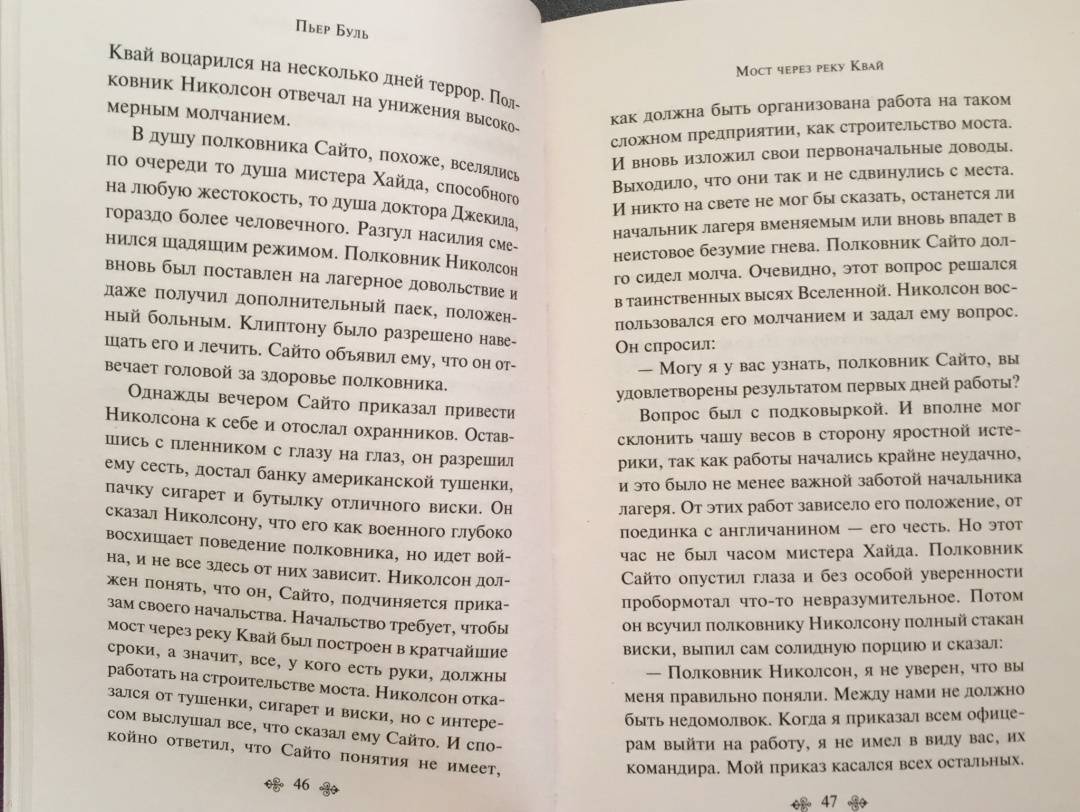 Пьер Буль

Квай воцарился на несколько дней террор. Полковник Николсон отвечал на унижения высокомерным молчанием.

В душу полковника Сайто, похоже, вселялись по очереди то душа мистера Хайда, способного на любую жестокость, то душа доктора Джекила, гораздо более человечного. Разгул насилия сменился щадящим режимом. Полковник Николсон вновь был поставлен на лагерное довольствие и даже получил дополнительный паек, положенный больным. Клиптону было разрешено навещать его и лечить. Сайто объявил ему, что он отвечает головой за здоровье полковника.

Однажды вечером Сайто приказал привести Николсона к себе и отослал охранников. Оставшись с пленником с глазу на глаз, он разрешил ему сесть, достал банку американской тушенки, пачку сигарет и бутылку отличного виски. Он сказал Николсону, что его как военного глубоко восхищает поведение полковника, но идет война, и не все здесь от них зависит. Николсон должен понять, что он, Сайто, подчиняется приказам своего начальства. Начальство требует, чтобы мост через реку Квай был построен в кратчайшие сроки, а значит, все, у кого есть руки, должны работать на строительстве моста. Николсон отказался от тушенки, сигарет и виски, но с интересом выслушал все, что сказал ему Сайто. И спокойно ответил, что Сайто понятия не имеет,

46

Мост через реку Квай

как должна быть организована работа на таком сложном предприятии, как строительство моста. И вновь изложил свои первоначальные доводы. Выходило, что они так и не сдвинулись с места. И никто на свете не мог бы сказать, останется ли начальник лагеря вменяемым или вновь впадет в неистовое безумие гнева. Полковник Сайто долго сидел молча. Очевидно, этот вопрос решался в таинственных высях Вселенной. Николсон воспользовался его молчанием и задал ему вопрос. Он спросил:

— Могу я у вас узнать, полковник Сайто, вы удовлетворены результатом первых дней работы?

Вопрос был с подковыркой. И вполне мог склонить чашу весов в сторону яростной истерики, так как работы начались крайне неудачно, и это было не менее важной заботой начальника лагеря. От этих работ зависело его положение, от поединка с англичанином — его честь. Но этот час не был часом мистера Хайда. Полковник Сайто опустил глаза и без особой уверенности пробормотал что-то невразумительное. Потом он всучил полковнику Николсону полный стакан виски, выпил сам солидную порцию и сказал:

— Полковник Николсон, я не уверен, что вы меня правильно поняли. Между нами не должно быть недомолвок. Когда я приказал всем офицерам выйти на работу, я не имел в виду вас, их командира. Мой приказ касался всех остальных.

47